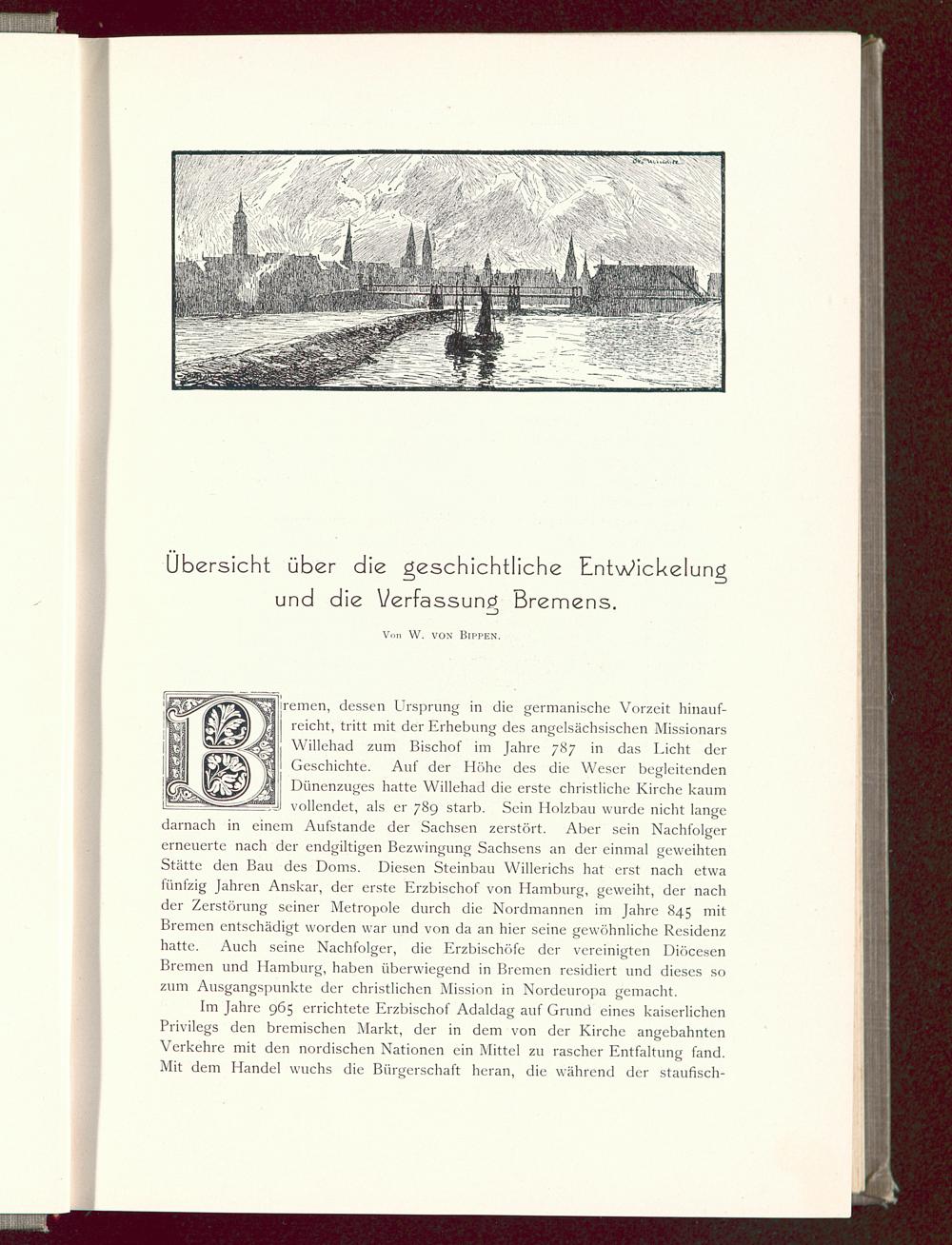 Übersicht über die geschichtliche Entwickelung und die Verfassung Bremens.

Von W. von Bippen.

Bremen, dessen Ursprung in die germanische Vorzeit hinaufreicht, tritt mit der Erhebung des angelsächsischen Missionars Willehad zum Bischof im Jahre 787 in das Licht der Geschichte. Auf der Höhe des die Weser begleitenden Dünenzuges hatte Willehad die erste christliche Kirche kaum vollendet, als er 789 starb. Sein Holzbau wurde nicht lange darnach in einem Aufstande der Sachsen zerstört. Aber sein Nachfolger erneuerte nach der endgiltigen Bezwingung Sachsens an der einmal geweihten Stätte den Bau des Doms. Diesen Steinbau Willerichs hat erst nach etwa fünfzig Jahren Anskar, der erste Erzbischof von Hamburg, geweiht, der nach der Zerstörung seiner Metropole durch die Nordmannen im Jahre 845 mit Bremen entschädigt worden war und von da an hier seine gewöhnliche Residenz hatte. Auch seine Nachfolger, die Erzbischöfe der vereinigten Diöcesen Bremen und Hamburg, haben überwiegend in Bremen residiert und dieses so zum Ausgangspunkte der christlichen Mission in Nordeuropa gemacht.

Im Jahre 965 errichtete Erzbischof Adaldag auf Grund eines kaiserlichen Privilegs den bremischen Markt, der in dem von der Kirche angebahnten Verkehre mit den nordischen Nationen ein Mittel zu rascher Entfaltung fand. Mit dem Handel wuchs die Bürgerschaft heran, die während der staufisch-